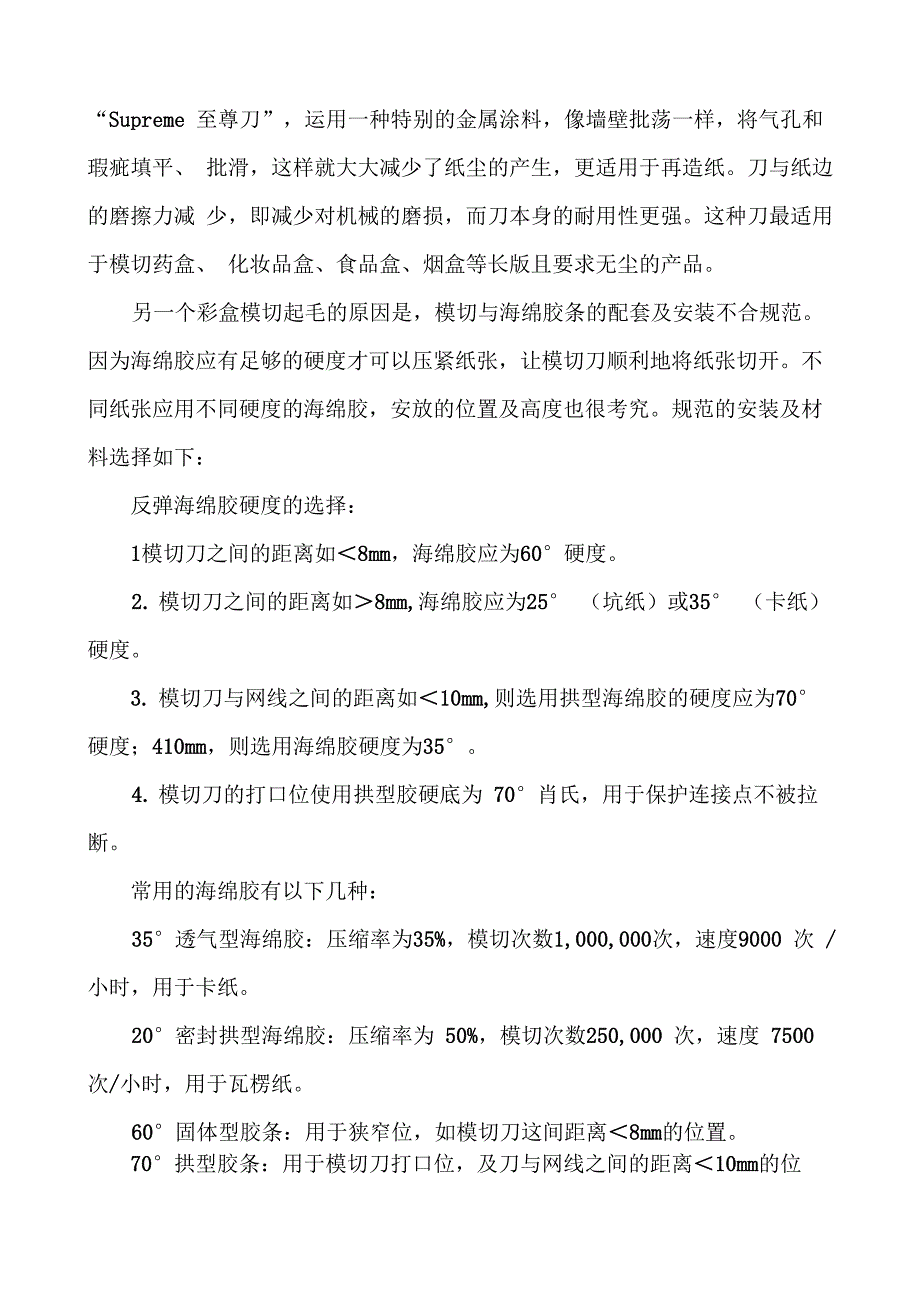 “Supreme 至尊刀”，运用一种特别的金属涂料，像墙壁批荡一样，将气孔和瑕疵填平、 批滑，这样就大大减少了纸尘的产生，更适用于再造纸。刀与纸边的磨擦力减 少，即减少对机械的磨损，而刀本身的耐用性更强。这种刀最适用于模切药盒、 化妆品盒、食品盒、烟盒等长版且要求无尘的产品。

另一个彩盒模切起毛的原因是，模切与海绵胶条的配套及安装不合规范。因为海绵胶应有足够的硬度才可以压紧纸张，让模切刀顺利地将纸张切开。不同纸张应用不同硬度的海绵胶，安放的位置及高度也很考究。规范的安装及材料选择如下：

反弹海绵胶硬度的选择：

1模切刀之间的距离如＜8mm，海绵胶应为60° 硬度。

2. 模切刀之间的距离如＞8mm,海绵胶应为25° （坑纸）或35° （卡纸）硬度。

3. 模切刀与网线之间的距离如＜10mm,则选用拱型海绵胶的硬度应为70° 硬度；410mm，则选用海绵胶硬度为35° 。

4. 模切刀的打口位使用拱型胶硬底为 70° 肖氏，用于保护连接点不被拉断。

常用的海绵胶有以下几种：

35° 透气型海绵胶：压缩率为35%，模切次数1,000,000次，速度9000 次 / 小时，用于卡纸。

20° 密封拱型海绵胶：压缩率为 50%，模切次数250,000 次，速度 7500 次/小时，用于瓦楞纸。

60° 固体型胶条：用于狭窄位，如模切刀这间距离＜8mm的位置。

70° 拱型胶条：用于模切刀打口位，及刀与网线之间的距离＜10mm的位